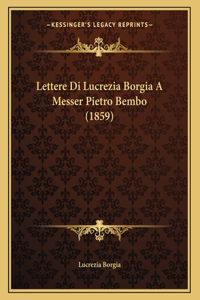 —KESSINGER'S LEGACY REPRINTS—

Lettere Di Lucrezia Borgia A Messer Pietro Bembo (1859)

Lucrezia Borgia